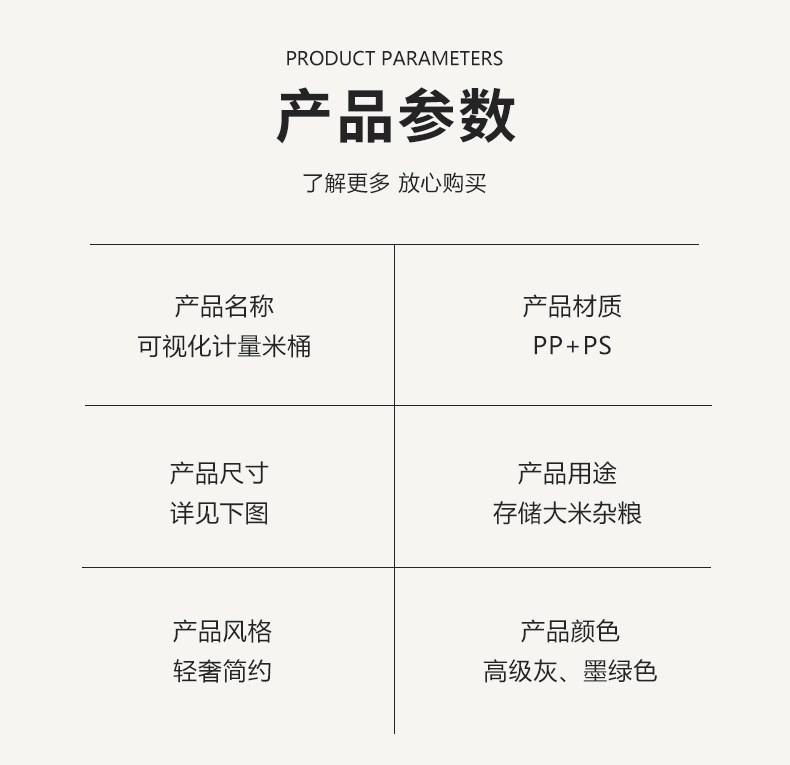 PRODUCT PARAMETERS

产品参数

了解更多 放心购买

产品名称
可视化计量米桶

产品材质
PP+PS

产品尺寸
详见下图

产品用途
存储大米杂粮

产品风格
轻奢简约

产品颜色
高级灰、墨绿色